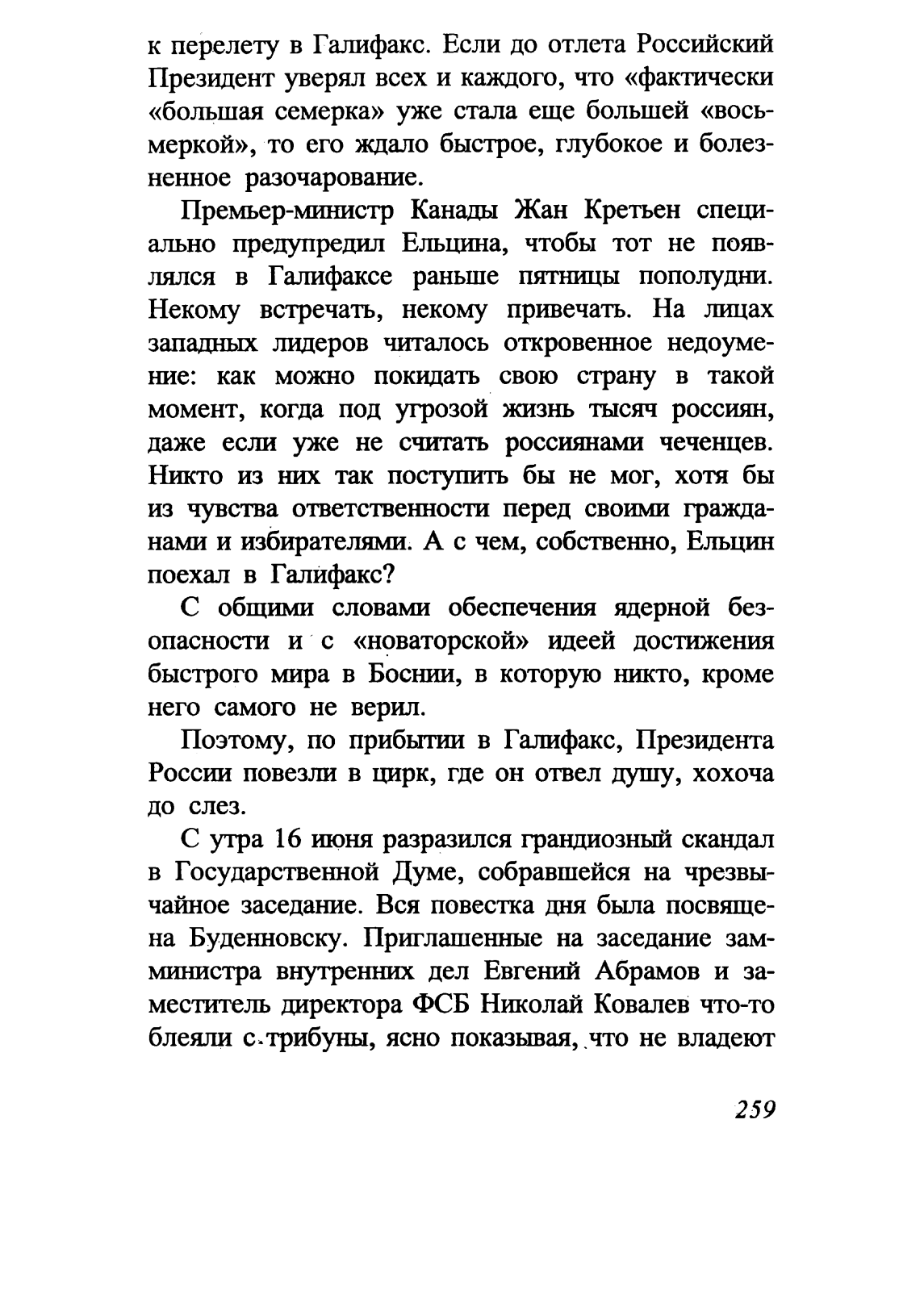 к перелету в Галифакс. Если до отлета Российский Президент уверял всех и каждого, что «фактически «большая семерка» уже стала еще большей «восьмеркой», то его ждало быстрое, глубокое и болезненное разочарование.

Премьер-министр Канады Жан Кретьен специально предупредил Ельцина, чтобы тот не появлялся в Галифаксе раньше пятницы пополудни. Некому встречать, некому привечать. На лицах западных лидеров читалось откровенное недоумение: как можно покидать свою страну в такой момент, когда под угрозой жизнь тысяч россиян, даже если уже не считать россиянами чеченцев. Никто из них так поступить бы не мог, хотя бы из чувства ответственности перед своими гражданами и избирателями. А с чем, собственно, Ельцин поехал в Галифакс?

С общими словами обеспечения ядерной безопасности и с «новаторской» идеей достижения быстрого мира в Боснии, в которую никто, кроме него самого не верил.

Поэтому, по прибытии в Галифакс, Президента России повезли в цирк, где он отвел душу, хохоча до слез.

С утра 16 июня разразился грандиозный скандал в Государственной Думе, собравшейся на чрезвычайное заседание. Вся повестка дня была посвящена Буденновску. Приглашенные на заседание замминистра внутренних дел Евгений Абрамов и заместитель директора ФСБ Николай Ковалев что-то блеяли с трибуны, ясно показывая, что не владеют

259